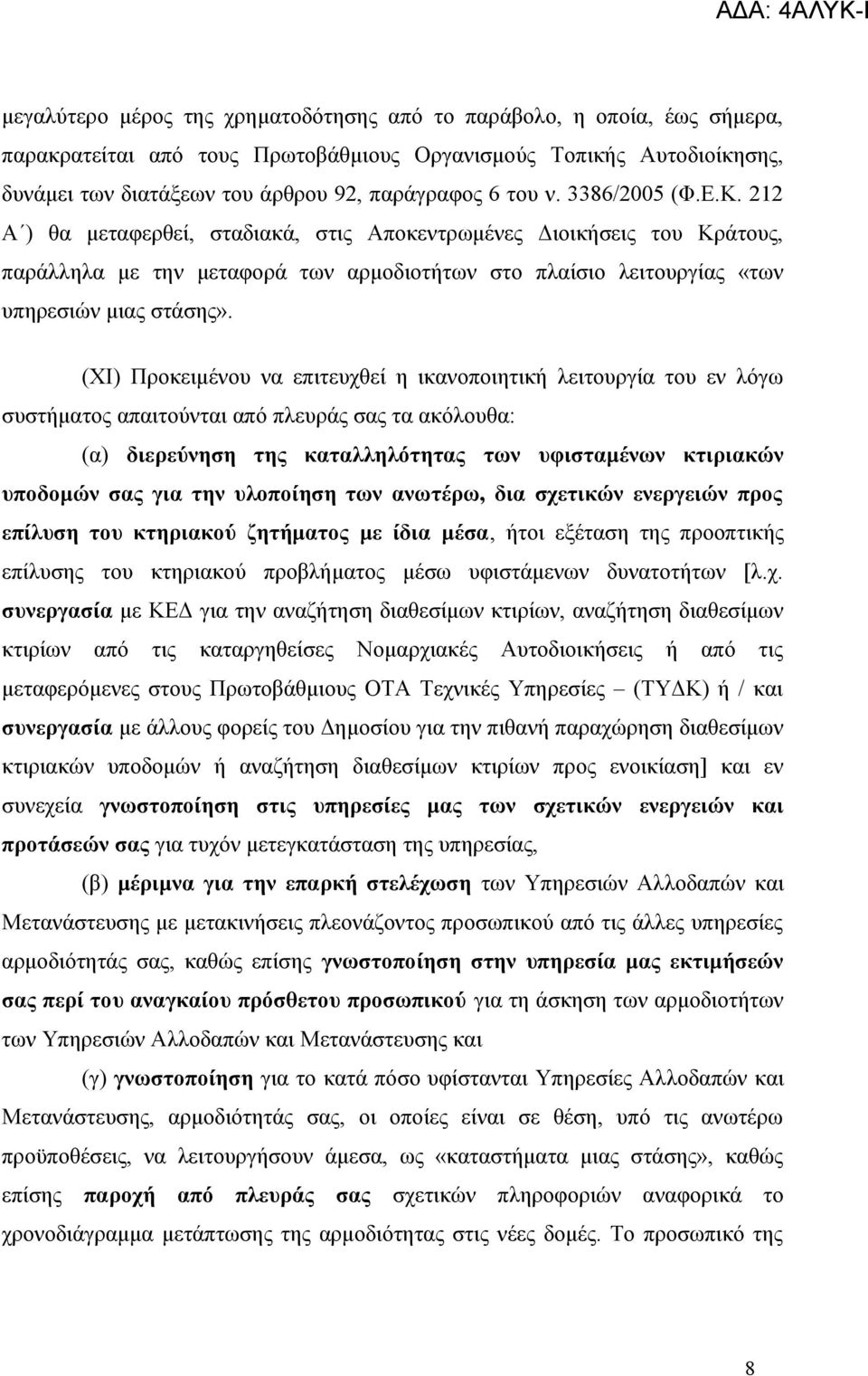 ΑΔΑ: 4ΑΛΥΚ-Ι

μεγαλύτερο μέρος της χρηματοδότησης από το παράβολο, η οποία, έως σήμερα, παρακρατείται από τους Πρωτοβάθμιους Οργανισμούς Τοπικής Αυτοδιοίκησης, δυνάμει των διατάξεων του άρθρου 92, παράγραφος 6 του ν. 3386/2005 (Φ.Ε.Κ. 212 Α΄) θα μεταφερθεί, σταδιακά, στις Αποκεντρωμένες Διοικήσεις του Κράτους, παράλληλα με την μεταφορά των αρμοδιοτήτων στο πλαίσιο λειτουργίας «των υπηρεσιών μιας στάσης».

(ΧΙ) Προκειμένου να επιτευχθεί η ικανοποιητική λειτουργία του εν λόγω συστήματος απαιτούνται από πλευράς σας τα ακόλουθα:

(α) διερεύνηση της καταλληλότητας των υφισταμένων κτιριακών υποδομών σας για την υλοποίηση των ανωτέρω, δια σχετικών ενεργειών προς επίλυση του κτηριακού ζητήματος με ίδια μέσα, ήτοι εξέταση της προοπτικής επίλυσης του κτηριακού προβλήματος μέσω υφιστάμενων δυνατοτήτων [λ.χ. συνεργασία με ΚΕΔ για την αναζήτηση διαθεσίμων κτιρίων, αναζήτηση διαθεσίμων κτιρίων από τις καταργηθείσες Νομαρχιακές Αυτοδιοικήσεις ή από τις μεταφερόμενες στους Πρωτοβάθμιους ΟΤΑ Τεχνικές Υπηρεσίες – (ΤΥΔΚ) ή / και συνεργασία με άλλους φορείς του Δημοσίου για την πιθανή παραχώρηση διαθεσίμων κτιριακών υποδομών ή αναζήτηση διαθεσίμων κτιρίων προς ενοικίαση] και εν συνεχεία γνωστοποίηση στις υπηρεσίες μας των σχετικών ενεργειών και προτάσεών σας για τυχόν μετεγκατάσταση της υπηρεσίας,

(β) μέριμνα για την επαρκή στελέχωση των Υπηρεσιών Αλλοδαπών και Μετανάστευσης με μετακινήσεις πλεονάζοντος προσωπικού από τις άλλες υπηρεσίες αρμοδιότητάς σας, καθώς επίσης γνωστοποίηση στην υπηρεσία μας εκτιμήσεών σας περί του αναγκαίου πρόσθετου προσωπικού για τη άσκηση των αρμοδιοτήτων των Υπηρεσιών Αλλοδαπών και Μετανάστευσης και

(γ) γνωστοποίηση για το κατά πόσο υφίστανται Υπηρεσίες Αλλοδαπών και Μετανάστευσης, αρμοδιότητάς σας, οι οποίες είναι σε θέση, υπό τις ανωτέρω προϋποθέσεις, να λειτουργήσουν άμεσα, ως «καταστήματα μιας στάσης», καθώς επίσης παροχή από πλευράς σας σχετικών πληροφοριών αναφορικά το χρονοδιάγραμμα μετάπτωσης της αρμοδιότητας στις νέες δομές. Το προσωπικό της

8